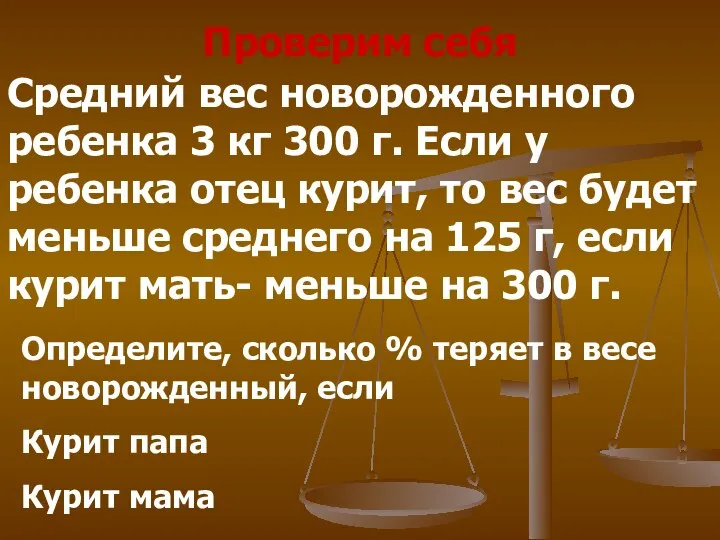 Проверим себя

Средний вес новорожденного ребенка 3 кг 300 г. Если у ребенка отец курит, то вес будет меньше среднего на 125 г, если курит мать- меньше на 300 г.

Определите, сколько % теряет в весе новорожденный, если

Курит папа

Курит мама